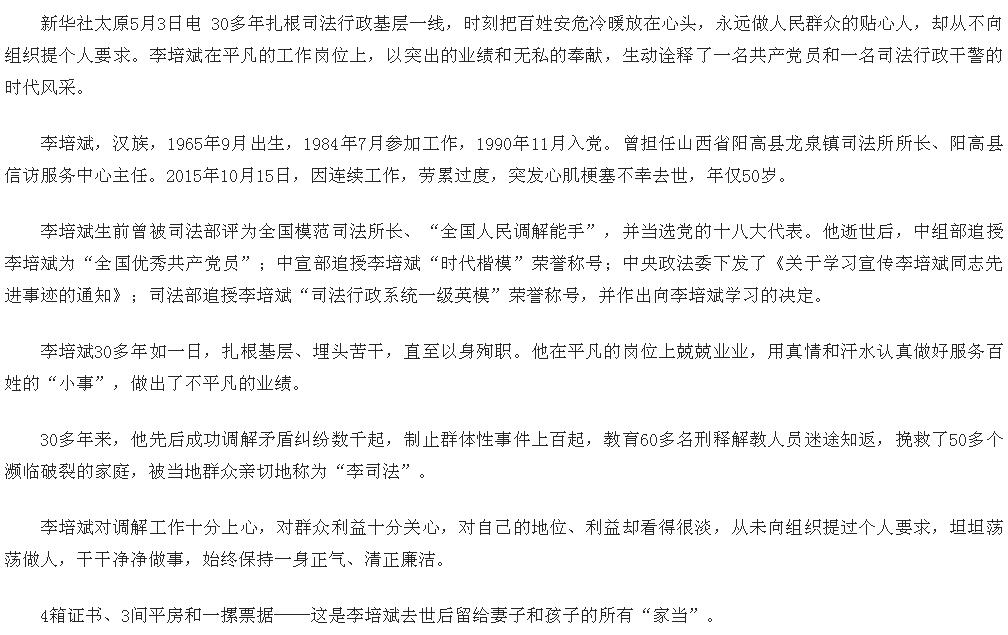 新华社太原5月3日电 30多年扎根司法行政基层一线，时刻把百姓安危冷暖放在心头，永远做人民群众的贴心人，却从不向组织提个人要求。李培斌在平凡的工作岗位上，以突出的业绩和无私的奉献，生动诠释了一名共产党员和一名司法行政干警的时代风采。

李培斌，汉族，1965年9月出生，1984年7月参加工作，1990年11月入党。曾担任山西省阳高县龙泉镇司法所所长、阳高县信访服务中心主任。2015年10月15日，因连续工作，劳累过度，突发心肌梗塞不幸去世，年仅50岁。

李培斌生前曾被司法部评为全国模范司法所长、“全国人民调解能手”，并当选党的十八大代表。他逝世后，中组部追授李培斌为“全国优秀共产党员”；中宣部追授李培斌“时代楷模”荣誉称号；中央政法委下发了《关于学习宣传李培斌同志先进事迹的通知》；司法部追授李培斌“司法行政系统一级英模”荣誉称号，并作出向李培斌学习的决定。

李培斌30多年如一日，扎根基层、埋头苦干，直至以身殉职。他在平凡的岗位上兢兢业业，用真情和汗水认真做好服务百姓的“小事”，做出了不平凡的业绩。

30多年来，他先后成功调解矛盾纠纷数千起，制止群体性事件上百起，教育60多名刑释解教人员迷途知返，挽救了50多个濒临破裂的家庭，被当地群众亲切地称为“李司法”。

李培斌对调解工作十分上心，对群众利益十分关心，对自己的地位、利益却看得很淡，从未向组织提过个人要求，坦坦荡荡做人，干干净净做事，始终保持一身正气、清正廉洁。

4箱证书、3间平房和一摞票据——这是李培斌去世后留给妻子和孩子的所有“家当”。